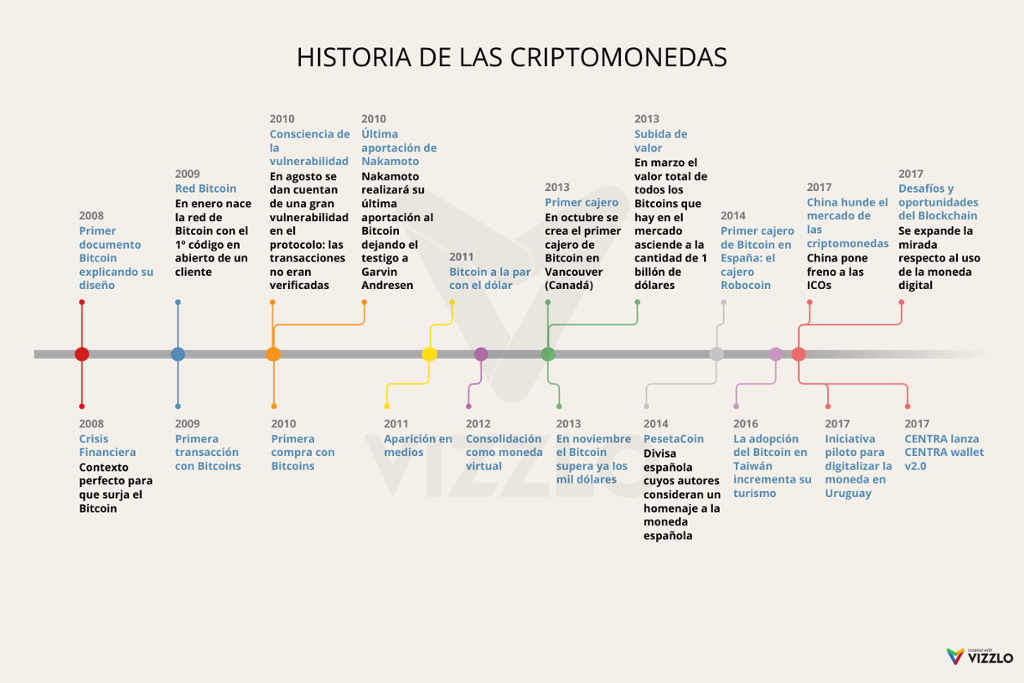 HISTORIA DE LAS CRIPTOMONEDAS

2008
Primer documento Bitcoin explicando su diseño

2009
Red Bitcoin
En enero nace la red de Bitcoin con el 1º código en abierto de un cliente

2010
Consciencia de la vulnerabilidad
En agosto se dan cuentan de una gran vulnerabilidad en el protocolo: las transacciones no eran verificadas

2010
Última aportación de Nakamoto
Nakamoto realizará su última aportación al Bitcoin dejando el testigo a Garvin Andresen

2011
Bitcoin a la par con el dólar

2013
Primer cajero
En octubre se crea el primer cajero de Bitcoin en Vancouver (Canadá)

2013
Subida de valor
En marzo el valor total de todos los Bitcoins que hay en el mercado asciende a la cantidad de 1 billón de dólares

2014
Primer cajero de Bitcoin en España: el cajero Robocoin

2017
China hunde el mercado de las criptomonedas
China pone freno a las ICOs

2017
Desafíos y oportunidades del Blockchain
Se expande la mirada respecto al uso de la moneda digital

2008
Crisis Financiera
Contexto perfecto para que surja el Bitcoin

2009
Primera transacción con Bitcoins

2010
Primera compra con Bitcoins

2011
Aparición en medios

2012
Consolidación como moneda virtual

2013
En noviembre el Bitcoin supera ya los mil dólares

2014
PesetaCoin
Divisa española cuyos autores consideran un homenaje a la moneda española

2016
La adopción del Bitcoin en Taiwán incrementa su turismo

2017
Iniciativa piloto para digitalizar la moneda en Uruguay

2017
CENTRA lanza CENTRA wallet v2.0

VIZZLO

created with VIZZLO